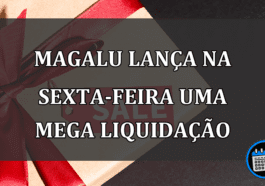 MAGALU LANÇA NA SEXTA-FEIRA UMA MEGA LIQUIDAÇÃO

SALE